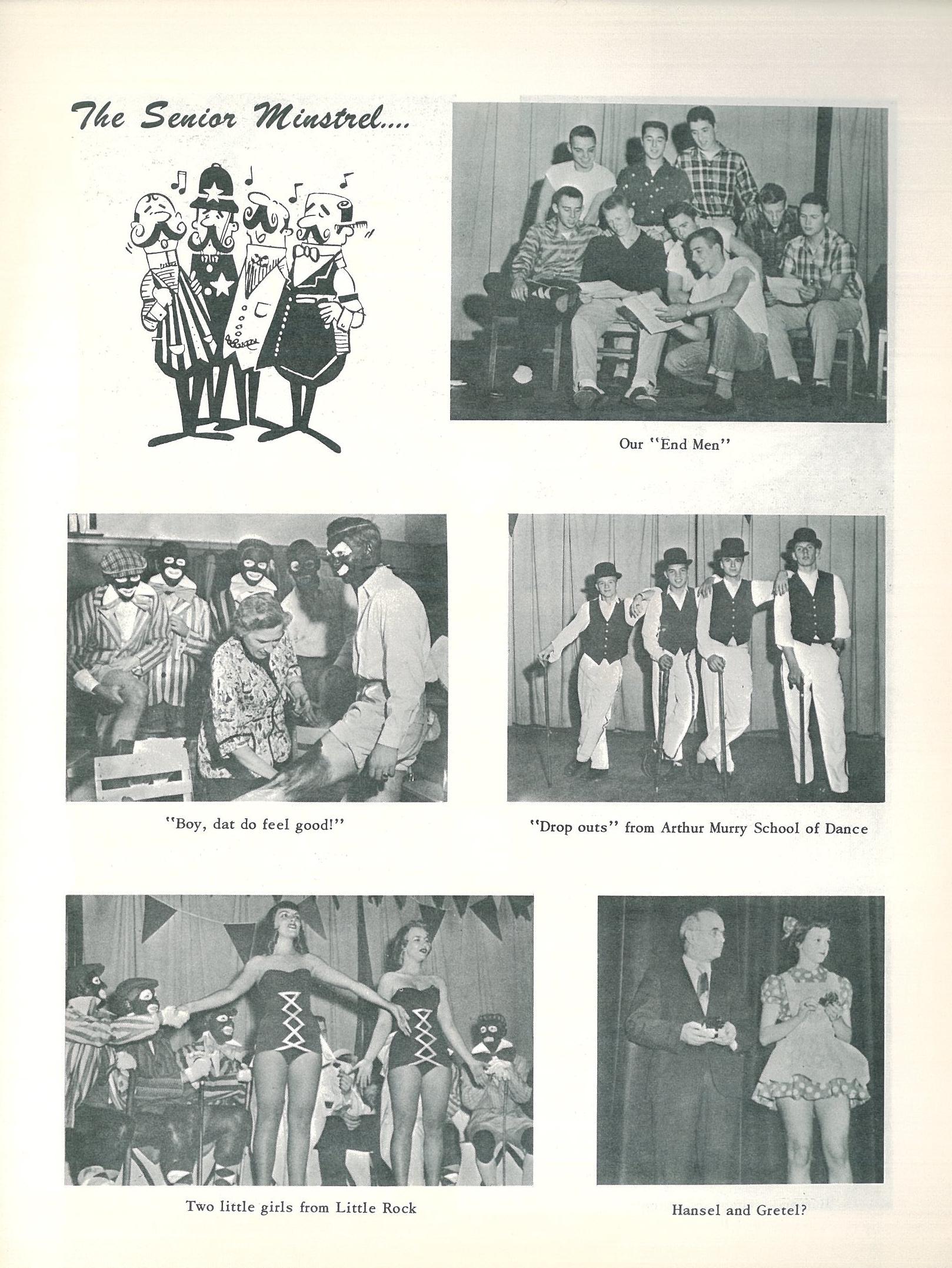 The Senior Minstrel....

Our "End Men"

"Boy, dat do feel good!"

"Drop outs" from Arthur Murry School of Dance

Two little girls from Little Rock

Hansel and Gretel?